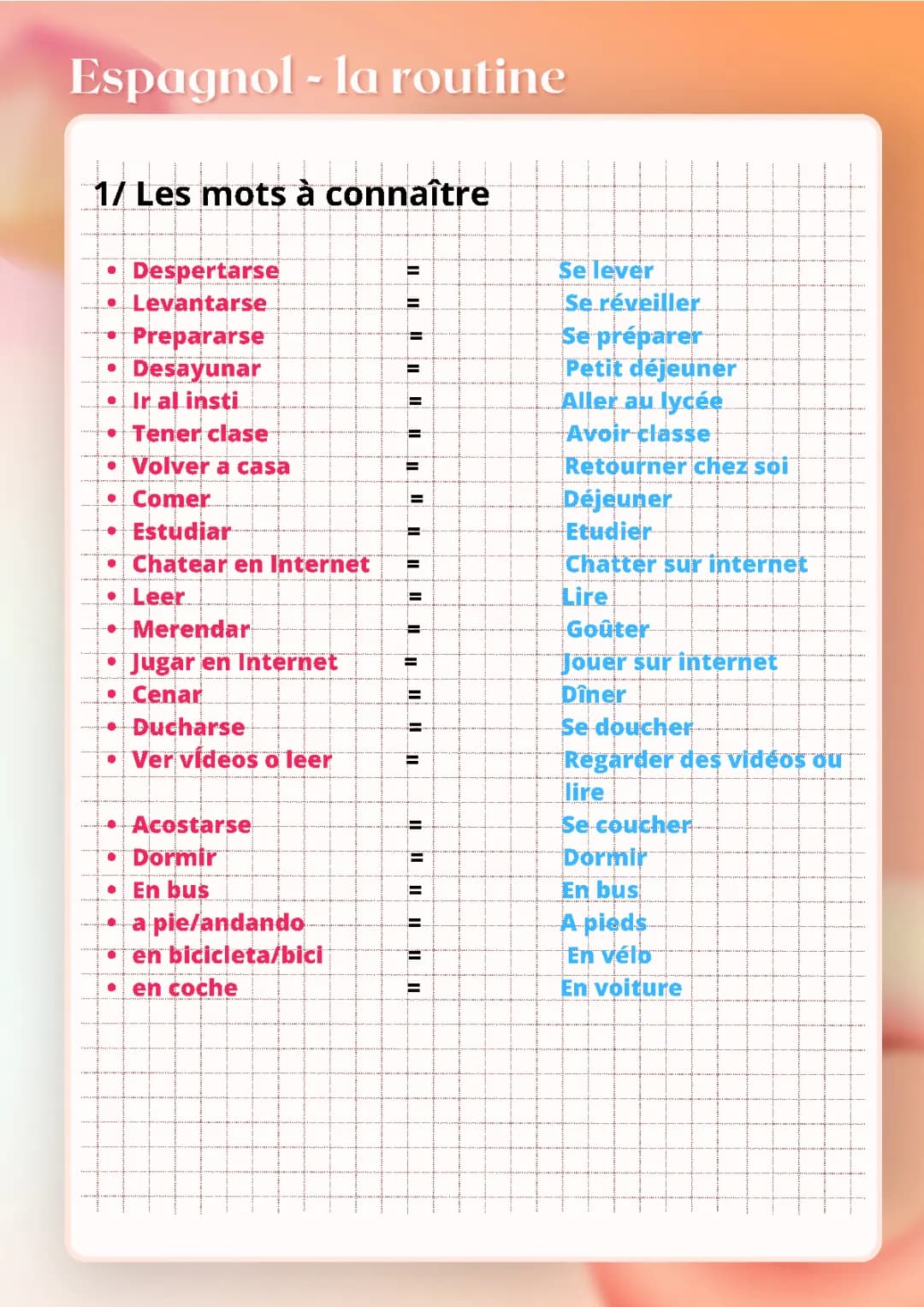 Espagnol - la routine

1/ Les mots à connaître

- Despertarse = Se lever
- Levantarse = Se réveiller
- Prepararse = Se préparer
- Desayunar = Petit déjeuner
- Ir al insti = Aller au lycée
- Tener clase = Avoir classe
- Volver a casa = Retourner chez soi
- Comer = Déjeuner
- Estudiar = Etudier
- Chatear en Internet = Chatter sur internet
- Leer = Lire
- Merendar = Goûter
- Jugar en Internet = Jouer sur internet
- Cenar = Dîner
- Ducharse = Se doucher
- Ver vídeos o leer = Regarder des vidéos ou lire
- Acostarse = Se coucher
- Dormir = Dormir
- En bus = En bus
- a pie/andando = A pieds
- en bicicleta/bici = En vélo
- en coche = En voiture